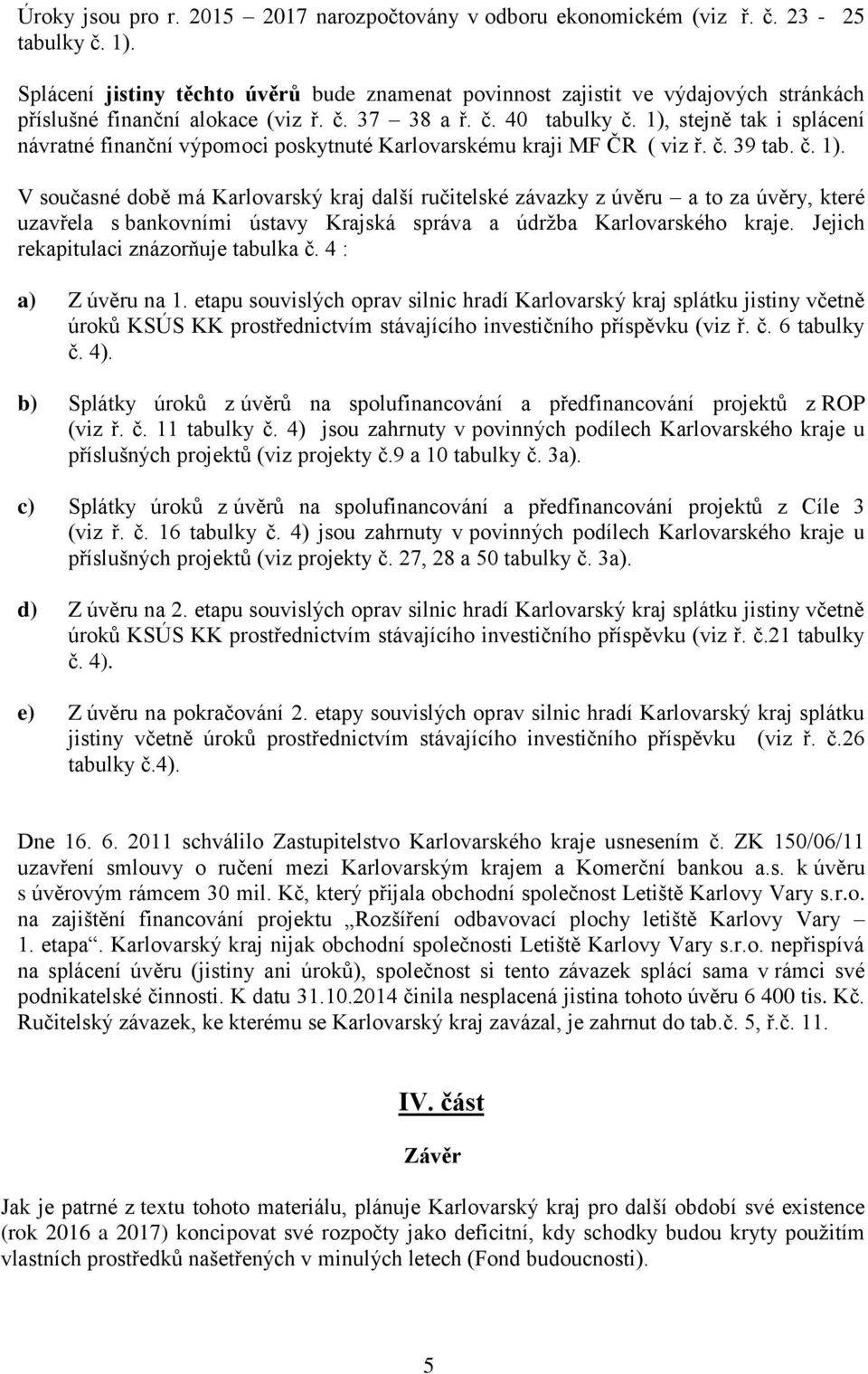 Úroky jsou pro r. 2015 – 2017 narozpočtovány v odboru ekonomickém (viz ř. č. 23 - 25 tabulky č. 1).

Splácení jistiny těchto úvěrů bude znamenat povinnost zajistit ve výdajových stránkách příslušné finanční alokace (viz ř. č. 37 – 38 a ř. č. 40 tabulky č. 1), stejně tak i splácení návratné finanční výpomoci poskytnuté Karlovarskému kraji MF ČR ( viz ř. č. 39 tab. č. 1).

V současné době má Karlovarský kraj další ručitelské závazky z úvěru – a to za úvěry, které uzavřela s bankovními ústavy Krajská správa a údržba Karlovarského kraje. Jejich rekapitulaci znázorňuje tabulka č. 4 :

a) Z úvěru na 1. etapu souvislých oprav silnic hradí Karlovarský kraj splátku jistiny včetně úroků KSÚS KK prostřednictvím stávajícího investičního příspěvku (viz ř. č. 6 tabulky č. 4).

b) Splátky úroků z úvěrů na spolufinancování a předfinancování projektů z ROP (viz ř. č. 11 tabulky č. 4) jsou zahrnuty v povinných podílech Karlovarského kraje u příslušných projektů (viz projekty č.9 a 10 tabulky č. 3a).

c) Splátky úroků z úvěrů na spolufinancování a předfinancování projektů z Cíle 3 (viz ř. č. 16 tabulky č. 4) jsou zahrnuty v povinných podílech Karlovarského kraje u příslušných projektů (viz projekty č. 27, 28 a 50 tabulky č. 3a).

d) Z úvěru na 2. etapu souvislých oprav silnic hradí Karlovarský kraj splátku jistiny včetně úroků KSÚS KK prostřednictvím stávajícího investičního příspěvku (viz ř. č.21 tabulky č. 4).

e) Z úvěru na pokračování 2. etapy souvislých oprav silnic hradí Karlovarský kraj splátku jistiny včetně úroků prostřednictvím stávajícího investičního příspěvku (viz ř. č.26 tabulky č.4).

Dne 16. 6. 2011 schválilo Zastupitelstvo Karlovarského kraje usnesením č. ZK 150/06/11 uzavření smlouvy o ručení mezi Karlovarským krajem a Komerční bankou a.s. k úvěru s úvěrovým rámcem 30 mil. Kč, který přijala obchodní společnost Letiště Karlovy Vary s.r.o. na zajištění financování projektu „Rozšíření odbavovací plochy letiště Karlovy Vary – 1. etapa“. Karlovarský kraj nijak obchodní společnosti Letiště Karlovy Vary s.r.o. nepřispívá na splácení úvěru (jistiny ani úroků), společnost si tento závazek splácí sama v rámci své podnikatelské činnosti. K datu 31.10.2014 činila nesplacená jistina tohoto úvěru 6 400 tis. Kč. Ručitelský závazek, ke kterému se Karlovarský kraj zavázal, je zahrnut do tab.č. 5, ř.č. 11.

IV. část

Závěr

Jak je patrné z textu tohoto materiálu, plánuje Karlovarský kraj pro další období své existence (rok 2016 a 2017) koncipovat své rozpočty jako deficitní, kdy schodky budou kryty použitím vlastních prostředků našetřených v minulých letech (Fond budoucnosti).

5